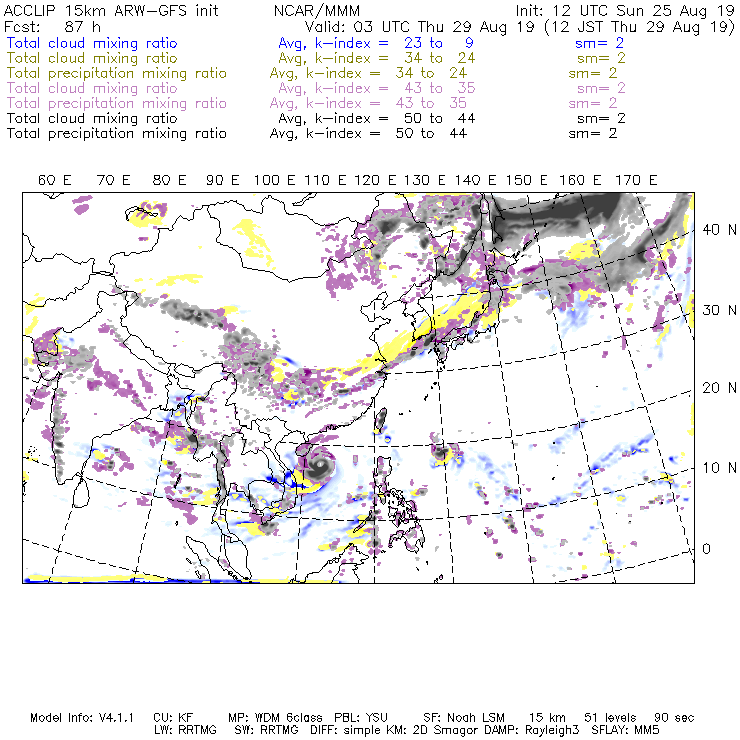 ACCLIP 15km ARW-GFS init NCAR/MMM Init: 12 UTC Sun 25 Aug 19
Fcst: 87 h Valid: 03 UTC Thu 29 Aug 19 (12 JST Thu 29 Aug 19)
Total cloud mixing ratio Avg, k-index = 23 to 9 sm= 2
Total cloud mixing ratio Avg, k-index = 34 to 24 sm= 2
Total precipitation mixing ratio Avg, k-index = 34 to 24 sm= 2
Total cloud mixing ratio Avg, k-index = 43 to 35 sm= 2
Total precipitation mixing ratio Avg, k-index = 43 to 35 sm= 2
Total cloud mixing ratio Avg, k-index = 50 to 44 sm= 2
Total precipitation mixing ratio Avg, k-index = 50 to 44 sm= 2

60 E 70 E 80 E 90 E 100 E 110 E 120 E 130 E 140 E 150 E 160 E 170 E

40 N
30 N
20 N
10 N
0

Model Info: V4.1.1 CU: KF MP: WDM 6class PBL: YSU SF: Noah LSM 15 km 51 levels 90 sec
LW: RRTMG SW: RRTMG DIFF: simple KM: 2D Smagor DAMP: Rayleigh3 SFLAY: MM5